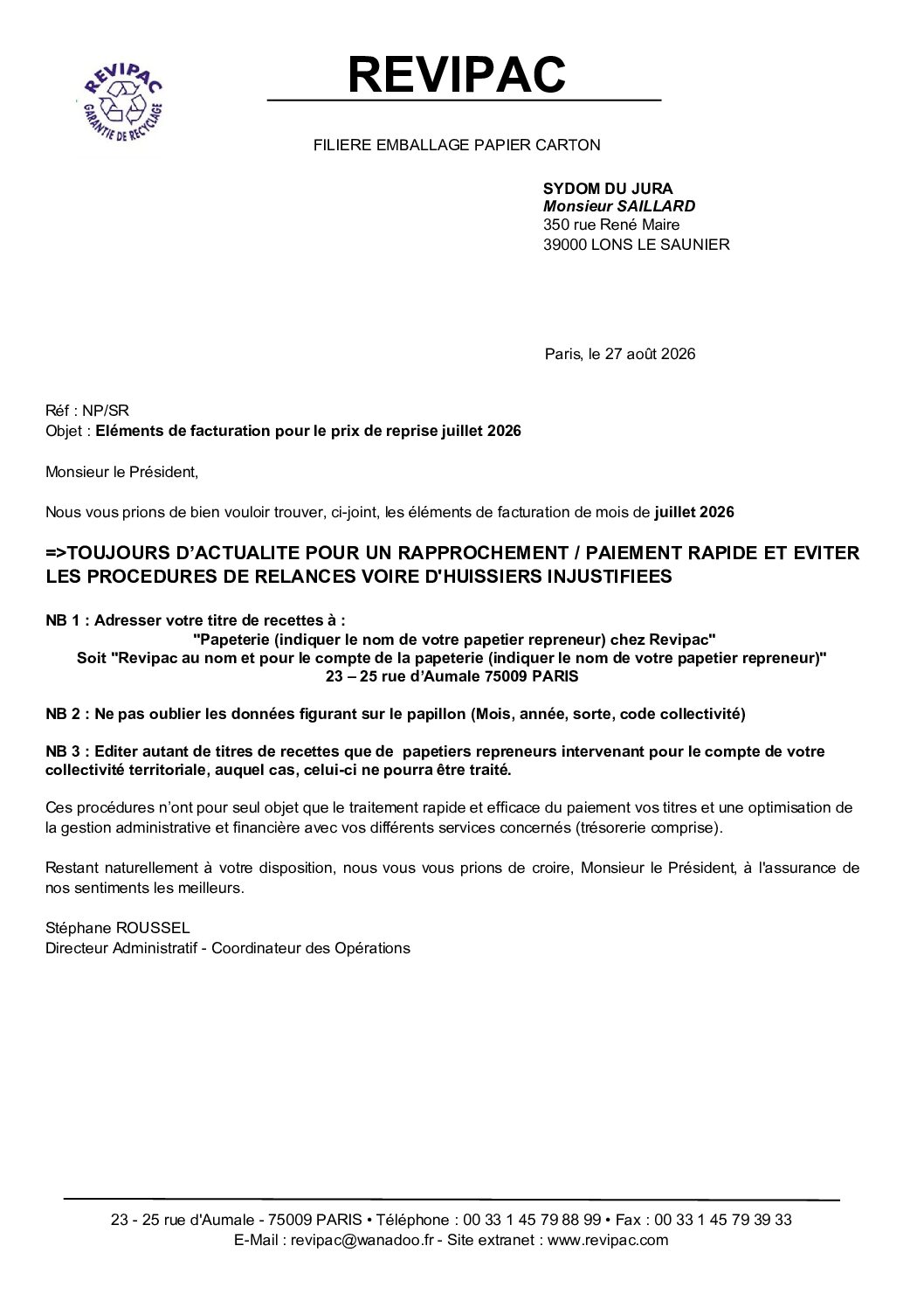 REVIPAC
GARANTIE DE RECYCLAGE

REVIPAC

FILIERE EMBALLAGE PAPIER CARTON

SYDOM DU JURA
Monsieur SAILLARD
350 rue René Maire
39000 LONS LE SAUNIER

Paris, le 27 août 2026

Réf : NP/SR
Objet : Eléments de facturation pour le prix de reprise juillet 2026

Monsieur le Président,

Nous vous prions de bien vouloir trouver, ci-joint, les éléments de facturation de mois de juillet 2026

=>TOUJOURS D'ACTUALITE POUR UN RAPPROCHEMENT / PAIEMENT RAPIDE ET EVITER LES PROCEDURES DE RELANCES VOIRE D'HUISSIERS INJUSTIFIEES

NB 1 : Adresser votre titre de recettes à :
"Papeterie (indiquer le nom de votre papetier repreneur) chez Revipac"
Soit "Revipac au nom et pour le compte de la papeterie (indiquer le nom de votre papetier repreneur)"
23 – 25 rue d'Aumale 75009 PARIS

NB 2 : Ne pas oublier les données figurant sur le papillon (Mois, année, sorte, code collectivité)

NB 3 : Editer autant de titres de recettes que de papetiers repreneurs intervenant pour le compte de votre collectivité territoriale, auquel cas, celui-ci ne pourra être traité.

Ces procédures n'ont pour seul objet que le traitement rapide et efficace du paiement vos titres et une optimisation de la gestion administrative et financière avec vos différents services concernés (trésorerie comprise).

Restant naturellement à votre disposition, nous vous vous prions de croire, Monsieur le Président, à l'assurance de nos sentiments les meilleurs.

Stéphane ROUSSEL
Directeur Administratif - Coordinateur des Opérations

23 - 25 rue d'Aumale - 75009 PARIS • Téléphone : 00 33 1 45 79 88 99 • Fax : 00 33 1 45 79 39 33
E-Mail : revipac@wanadoo.fr - Site extranet : www.revipac.com